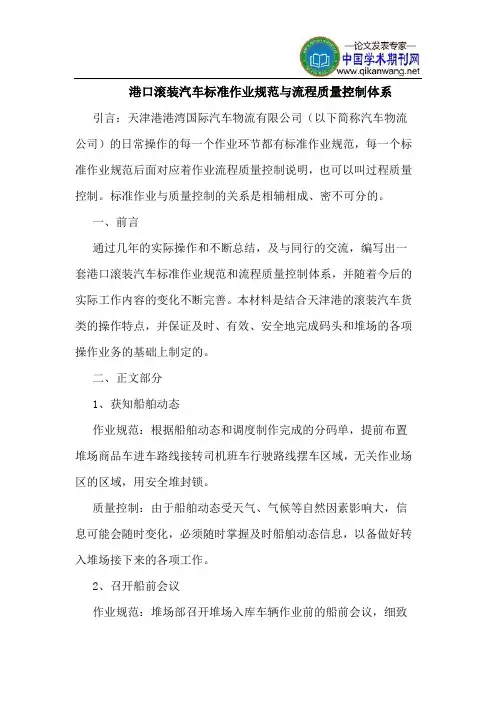 —论文发表专家—
中国学术期刊网
www.qikanwang.net

港口滚装汽车标准作业规范与流程质量控制体系

引言：天津港港湾国际汽车物流有限公司（以下简称汽车物流公司）的日常操作的每一个作业环节都有标准作业规范，每一个标准作业规范后面对应着作业流程质量控制说明，也可以叫过程质量控制。标准作业与质量控制的关系是相辅相成、密不可分的。

一、前言

通过几年的实际操作和不断总结，及与同行的交流，编写出一套港口滚装汽车标准作业规范和流程质量控制体系，并随着今后的实际工作内容的变化不断完善。本材料是结合天津港的滚装汽车货类的操作特点，并保证及时、有效、安全地完成码头和堆场的各项操作业务的基础上制定的。

二、正文部分

1、获知船舶动态

作业规范：根据船舶动态和调度制作完成的分码单，提前布置堆场商品车进车路线接转司机班车行驶路线摆车区域，无关作业场区的区域，用安全堆封锁。

质量控制：由于船舶动态受天气、气候等自然因素影响大，信息可能会随时变化，必须随时掌握及时船舶动态信息，以备做好转入堆场接下来的各项工作。

2、召开船前会议

作业规范：堆场部召开堆场入库车辆作业前的船前会议，细致